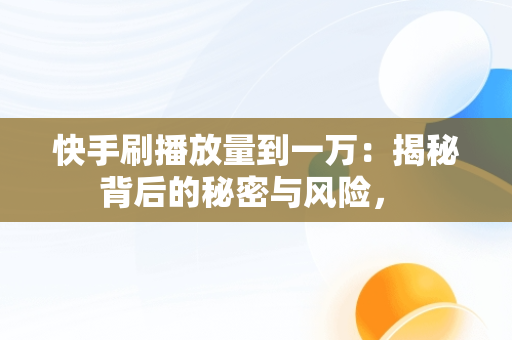 快手刷播放量到一万：揭秘背后的秘密与风险，